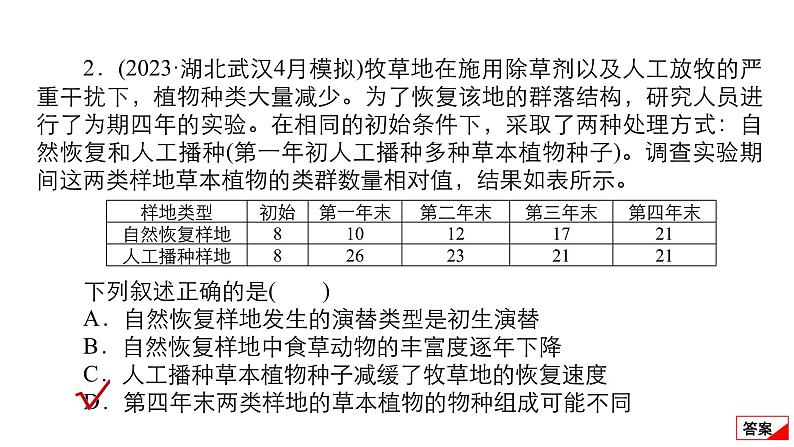 2．(2023·湖北武汉4月模拟)牧草地在施用除草剂以及人工放牧的严重干扰下，植物种类大量减少。为了恢复该地的群落结构，研究人员进行了为期四年的实验。在相同的初始条件下，采取了两种处理方式：自然恢复和人工播种(第一年初人工播种多种草本植物种子)。调查实验期间这两类样地草本植物的类群数量相对值，结果如表所示。

| 样地类型 | 初始 | 第一年末 | 第二年末 | 第三年末 | 第四年末 |
|---|---|---|---|---|---|
| 自然恢复样地 | 8 | 10 | 12 | 17 | 21 |
| 人工播种样地 | 8 | 26 | 23 | 21 | 21 |

下列叙述正确的是(　　)
A．自然恢复样地发生的演替类型是初生演替
B．自然恢复样地中食草动物的丰富度逐年下降
C．人工播种草本植物种子减缓了牧草地的恢复速度
D．第四年末两类样地的草本植物的物种组成可能不同

答案